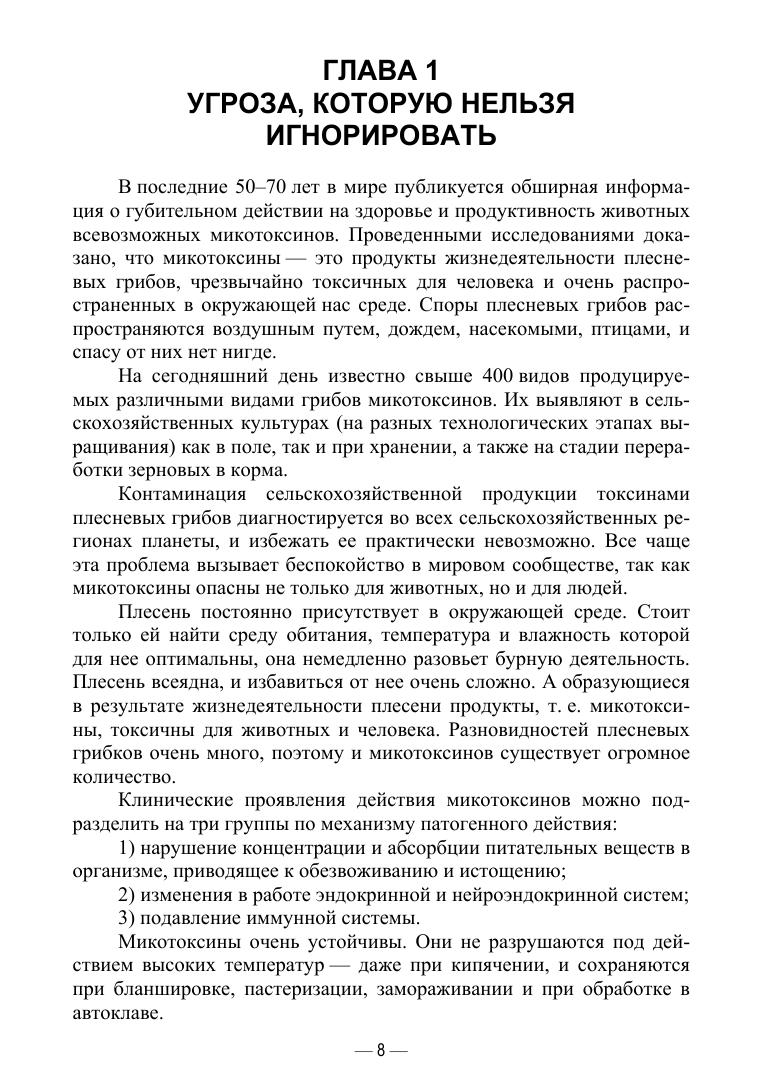 ГЛАВА 1
УГРОЗА, КОТОРУЮ НЕЛЬЗЯ ИГНОРИРОВАТЬ

В последние 50–70 лет в мире публикуется обширная информация о губительном действии на здоровье и продуктивность животных всевозможных микотоксинов. Проведенными исследованиями доказано, что микотоксины — это продукты жизнедеятельности плесневых грибов, чрезвычайно токсичных для человека и очень распространенных в окружающей нас среде. Споры плесневых грибов распространяются воздушным путем, дождем, насекомыми, птицами, и спасу от них нет нигде.

На сегодняшний день известно свыше 400 видов продуцируемых различными видами грибов микотоксинов. Их выявляют в сельскохозяйственных культурах (на разных технологических этапах выращивания) как в поле, так и при хранении, а также на стадии переработки зерновых в корма.

Контаминация сельскохозяйственной продукции токсинами плесневых грибов диагностируется во всех сельскохозяйственных регионах планеты, и избежать ее практически невозможно. Все чаще эта проблема вызывает беспокойство в мировом сообществе, так как микотоксины опасны не только для животных, но и для людей.

Плесень постоянно присутствует в окружающей среде. Стоит только ей найти среду обитания, температура и влажность которой для нее оптимальны, она немедленно разовьет бурную деятельность. Плесень всеядна, и избавиться от нее очень сложно. А образующиеся в результате жизнедеятельности плесени продукты, т. е. микотоксины, токсичны для животных и человека. Разновидностей плесневых грибков очень много, поэтому и микотоксинов существует огромное количество.

Клинические проявления действия микотоксинов можно подразделить на три группы по механизму патогенного действия:

1) нарушение концентрации и абсорбции питательных веществ в организме, приводящее к обезвоживанию и истощению;

2) изменения в работе эндокринной и нейроэндокринной систем;

3) подавление иммунной системы.

Микотоксины очень устойчивы. Они не разрушаются под действием высоких температур — даже при кипячении, и сохраняются при бланшировке, пастеризации, замораживании и при обработке в автоклаве.

— 8 —